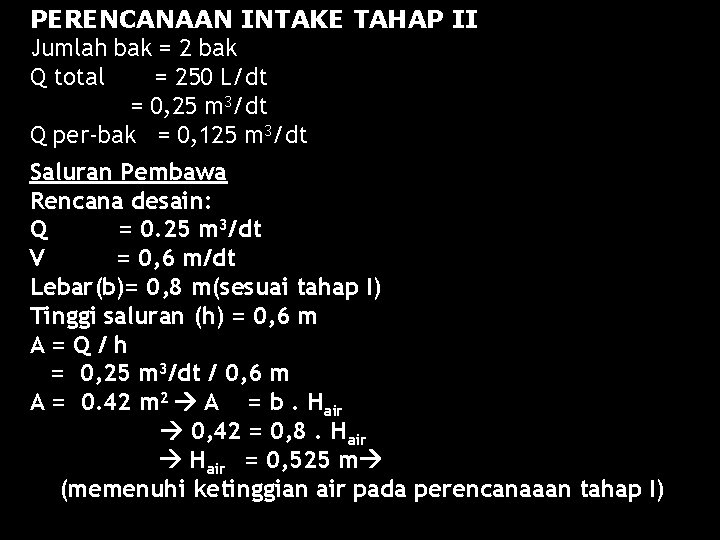 PERENCANAAN INTAKE TAHAP II

Jumlah bak = 2 bak
Q total = 250 L/dt
= 0,25 $m^3$/dt
Q per-bak = 0,125 $m^3$/dt

Saluran Pembawa
Rencana desain:
Q = 0.25 $m^3$/dt
V = 0,6 m/dt
Lebar(b)= 0,8 m(sesuai tahap I)
Tinggi saluran (h) = 0,6 m
A = Q / h
= 0,25 $m^3$/dt / 0,6 m
A = 0.42 $m^2$ → A = b . $H_{air}$
→ 0,42 = 0,8 . $H_{air}$
→ $H_{air}$ = 0,525 m→
(memenuhi ketinggian air pada perencanaaan tahap I)